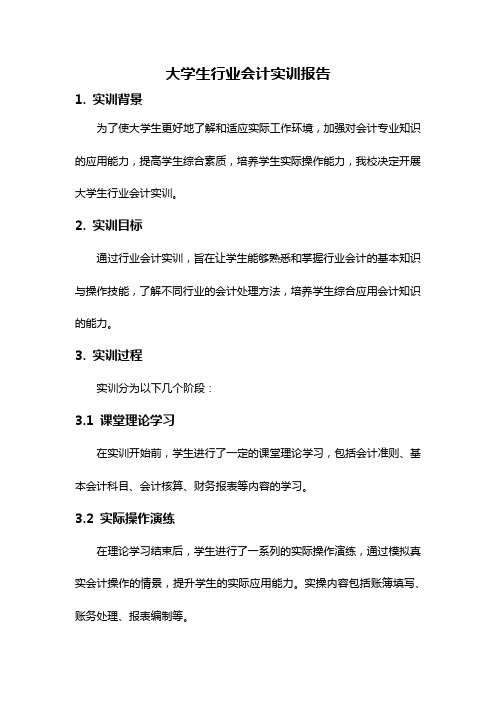 大学生行业会计实训报告

1. 实训背景

为了使大学生更好地了解和适应实际工作环境，加强对会计专业知识的应用能力，提高学生综合素质，培养学生实际操作能力，我校决定开展大学生行业会计实训。

2. 实训目标

通过行业会计实训，旨在让学生能够熟悉和掌握行业会计的基本知识与操作技能，了解不同行业的会计处理方法，培养学生综合应用会计知识的能力。

3. 实训过程

实训分为以下几个阶段：

3.1 课堂理论学习

在实训开始前，学生进行了一定的课堂理论学习，包括会计准则、基本会计科目、会计核算、财务报表等内容的学习。

3.2 实际操作演练

在理论学习结束后，学生进行了一系列的实际操作演练，通过模拟真实会计操作的情景，提升学生的实际应用能力。实操内容包括账簿填写、账务处理、报表编制等。